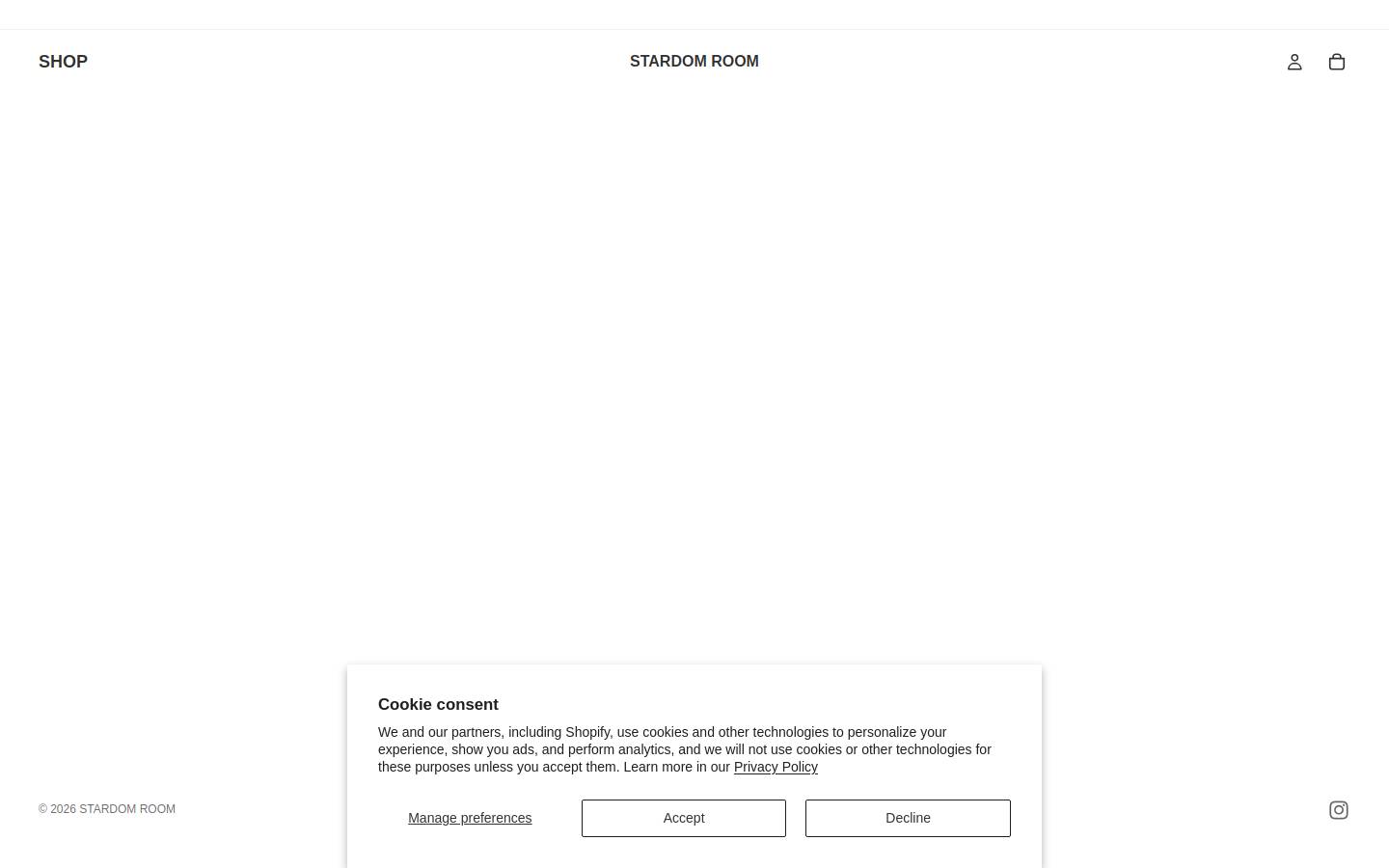 SHOP

STARDOM ROOM

Cookie consent

We and our partners, including Shopify, use cookies and other technologies to personalize your experience, show you ads, and perform analytics, and we will not use cookies or other technologies for these purposes unless you accept them. Learn more in our Privacy Policy

Manage preferences

Accept

Decline

© 2026 STARDOM ROOM